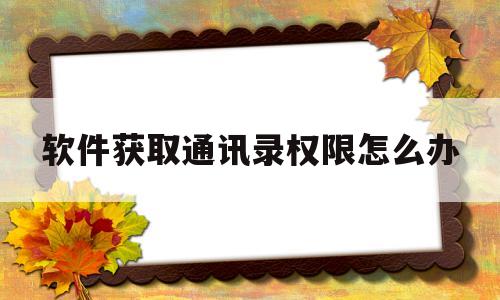 软件获取通讯录权限怎么办